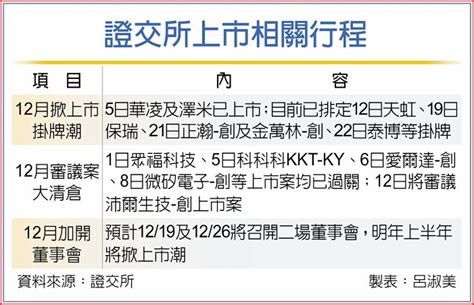 證交所上市相關行程

| 項　目 | 內　　容 |
|---|---|
| 12月掀上市掛牌潮 | 5日華凌及澤米已上市；目前已排定12日天虹、19日保瑞、21日正瀚-創及金萬林-創、22日泰博等掛牌 |
| 12月審議案大清倉 | 1日眾福科技、5日科科科KKT-KY、6日愛爾達-創、8日微矽電子-創等上市案均已過關；12日將審議沛爾生技-創上市案 |
| 12月加開董事會 | 預計12/19及12/26將召開二場董事會，明年上半年將掀上市潮 |

資料來源：證交所　　製表：呂淑美